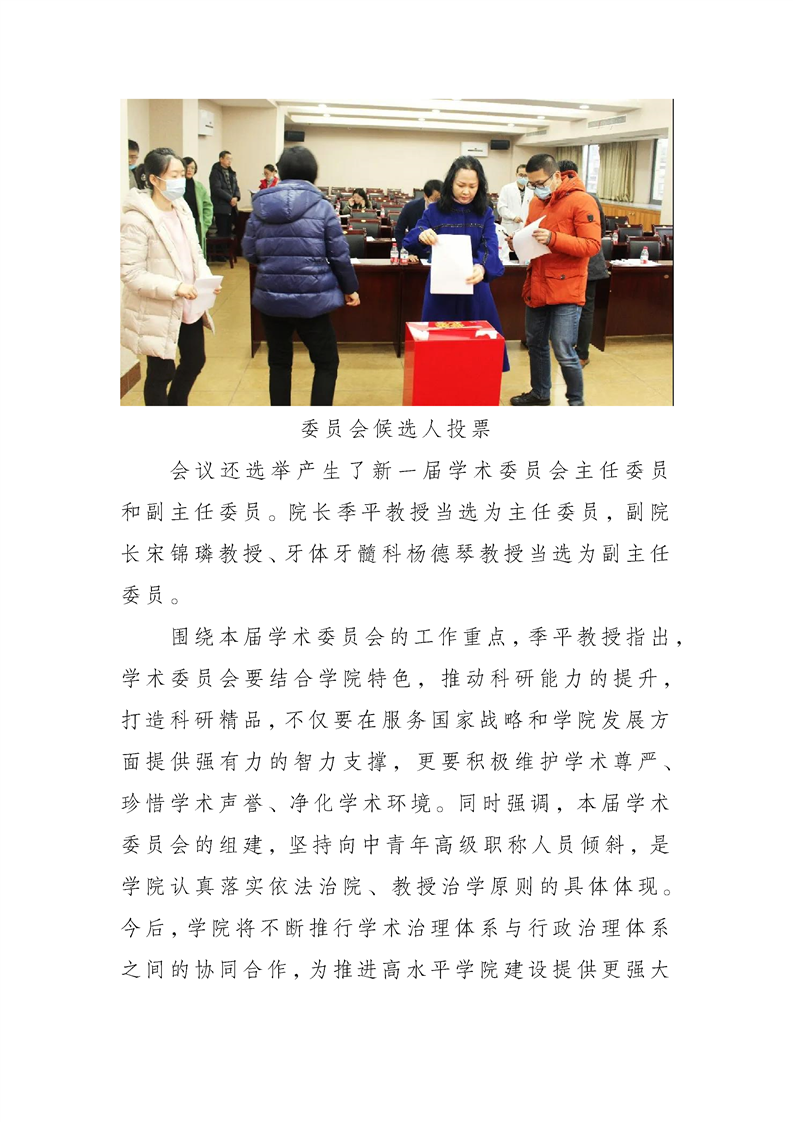 委员会候选人投票

会议还选举产生了新一届学术委员会主任委员和副主任委员。院长季平教授当选为主任委员，副院长宋锦璘教授、牙体牙髓科杨德琴教授当选为副主任委员。

围绕本届学术委员会的工作重点，季平教授指出，学术委员会要结合学院特色，推动科研能力的提升，打造科研精品，不仅要在服务国家战略和学院发展方面提供强有力的智力支撑，更要积极维护学术尊严、珍惜学术声誉、净化学术环境。同时强调，本届学术委员会的组建，坚持向中青年高级职称人员倾斜，是学院认真落实依法治院、教授治学原则的具体体现。今后，学院将不断推行学术治理体系与行政治理体系之间的协同合作，为推进高水平学院建设提供更强大